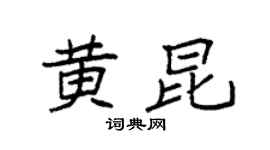 黄昆

词典网